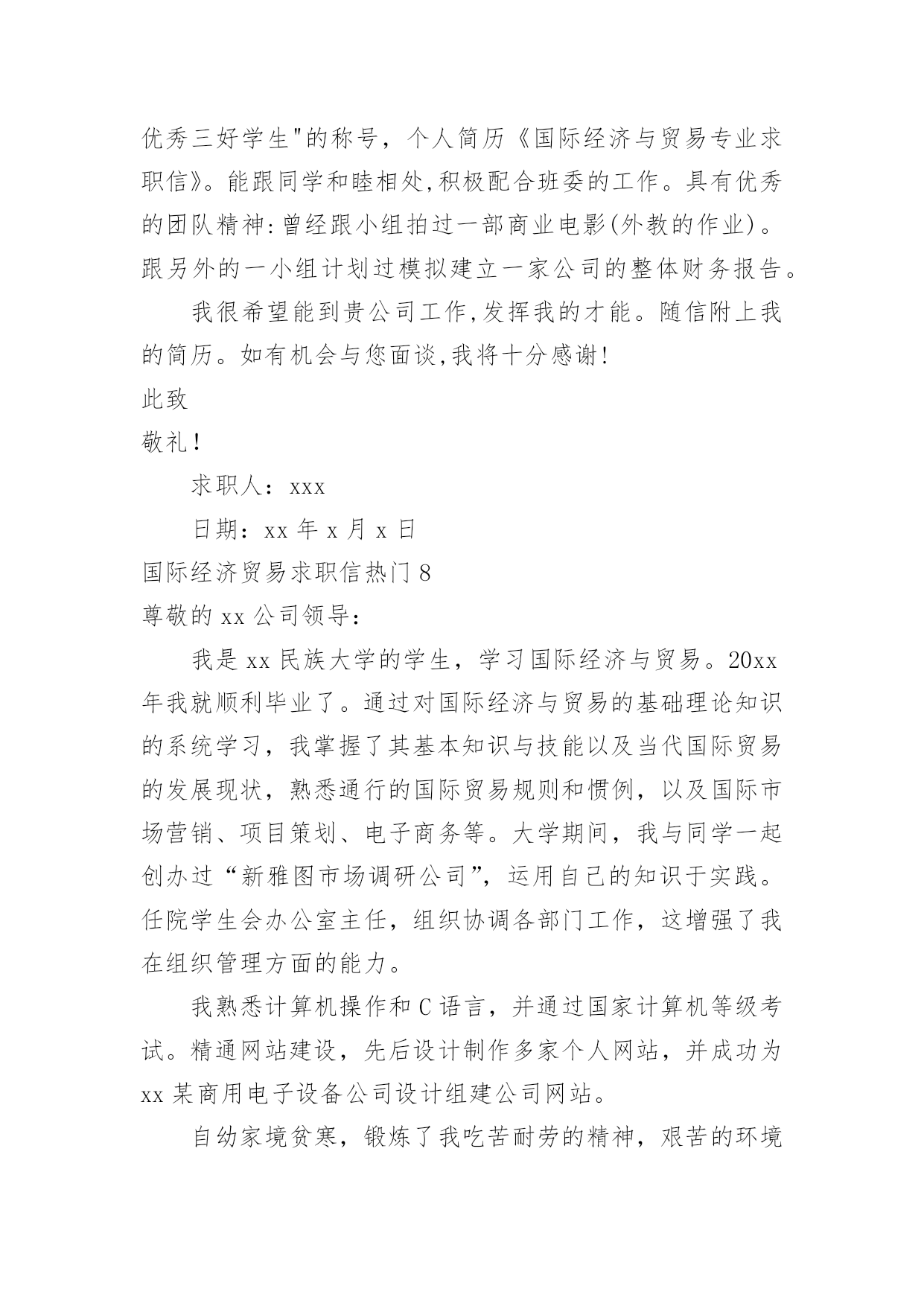 优秀三好学生"的称号，个人简历《国际经济与贸易专业求职信》。能跟同学和睦相处,积极配合班委的工作。具有优秀的团队精神:曾经跟小组拍过一部商业电影(外教的作业)。跟另外的一小组计划过模拟建立一家公司的整体财务报告。

我很希望能到贵公司工作,发挥我的才能。随信附上我的简历。如有机会与您面谈,我将十分感谢!

此致

敬礼！

求职人：xxx

日期：xx 年 x 月 x 日

国际经济贸易求职信热门 8

尊敬的 xx 公司领导：

我是 xx 民族大学的学生，学习国际经济与贸易。20xx 年我就顺利毕业了。通过对国际经济与贸易的基础理论知识的系统学习，我掌握了其基本知识与技能以及当代国际贸易的发展现状，熟悉通行的国际贸易规则和惯例，以及国际市场营销、项目策划、电子商务等。大学期间，我与同学一起创办过“新雅图市场调研公司”，运用自己的知识于实践。任院学生会办公室主任，组织协调各部门工作，这增强了我在组织管理方面的能力。

我熟悉计算机操作和 C 语言，并通过国家计算机等级考试。精通网站建设，先后设计制作多家个人网站，并成功为 xx 某商用电子设备公司设计组建公司网站。

自幼家境贫寒，锻炼了我吃苦耐劳的精神，艰苦的环境